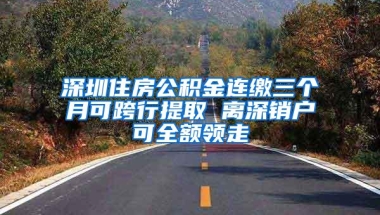 深圳住房公积金连缴三个月可跨行提取 离深销户可全额领走